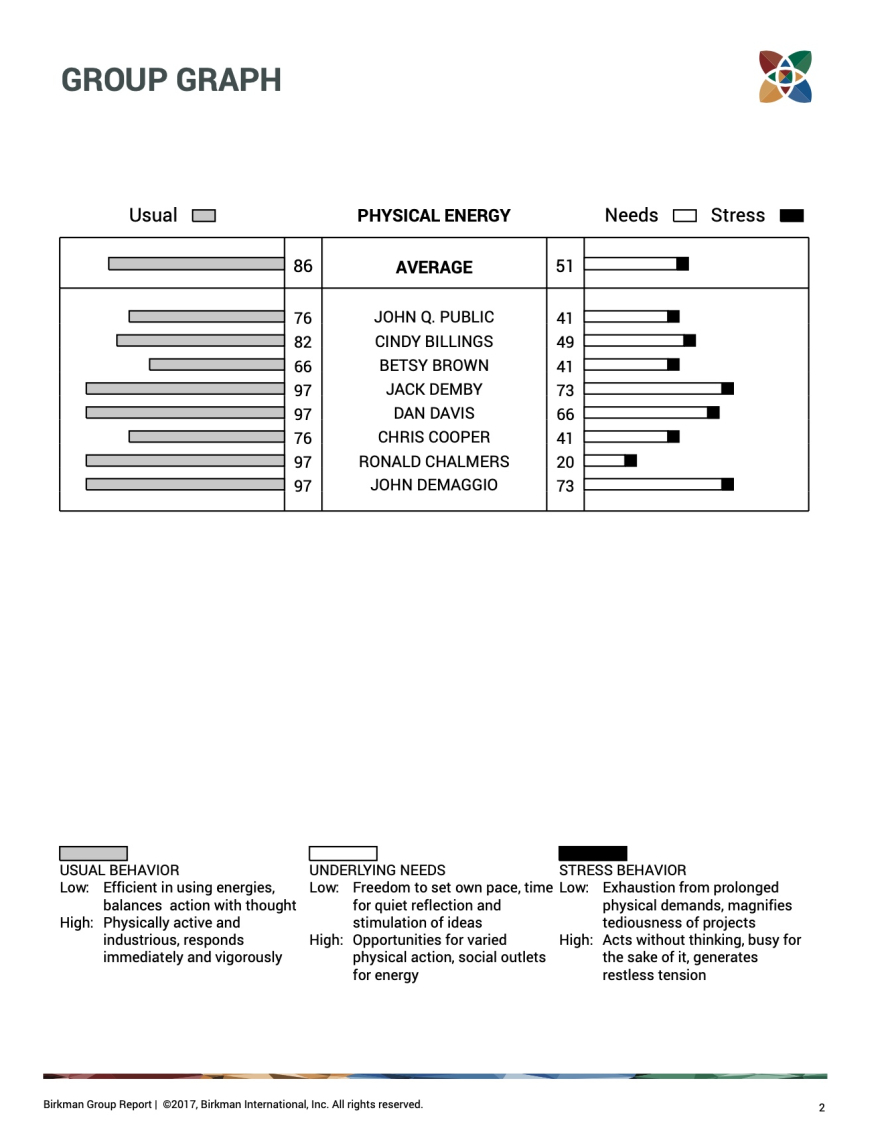 GROUP GRAPH

Usual

PHYSICAL ENERGY

Needs Stress

| | | | | |
|---|---|---|---|---|
| | 86 | AVERAGE | 51 | |
| | 76 | JOHN Q. PUBLIC | 41 | |
| | 82 | CINDY BILLINGS | 49 | |
| | 66 | BETSY BROWN | 41 | |
| | 97 | JACK DEMBY | 73 | |
| | 97 | DAN DAVIS | 66 | |
| | 76 | CHRIS COOPER | 41 | |
| | 97 | RONALD CHALMERS | 20 | |
| | 97 | JOHN DEMAGGIO | 73 | |

USUAL BEHAVIOR
Low: Efficient in using energies, balances action with thought
High: Physically active and industrious, responds immediately and vigorously

UNDERLYING NEEDS
Low: Freedom to set own pace, time for quiet reflection and stimulation of ideas
High: Opportunities for varied physical action, social outlets for energy

STRESS BEHAVIOR
Low: Exhaustion from prolonged physical demands, magnifies tediousness of projects
High: Acts without thinking, busy for the sake of it, generates restless tension

Birkman Group Report | ©2017, Birkman International, Inc. All rights reserved.

2